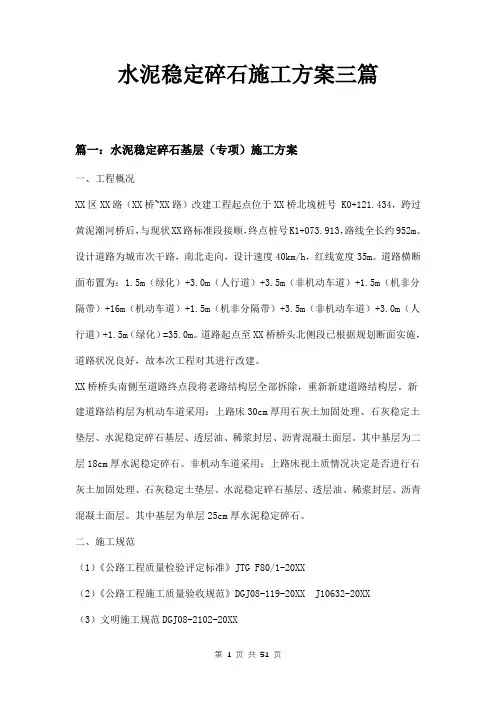 水泥稳定碎石施工方案三篇

篇一：水泥稳定碎石基层（专项）施工方案

一、工程概况

XX 区 XX 路（XX 桥~XX 路）改建工程起点位于 XX 桥北堍桩号 K0+121.434，跨过黄泥潮河桥后，与现状 XX 路标准段接顺，终点桩号 K1+073.913，路线全长约 952m。设计道路为城市次干路，南北走向，设计速度 40km/h，红线宽度 35m。道路横断面布置为：1.5m（绿化）+3.0m（人行道）+3.5m（非机动车道）+1.5m（机非分隔带）+16m（机动车道）+1.5m（机非分隔带）+3.5m（非机动车道）+3.0m（人行道）+1.5m（绿化）=35.0m。道路起点至 XX 桥桥头北侧段已根据规划断面实施，道路状况良好，故本次工程对其进行改建。

XX 桥桥头南侧至道路终点段将老路结构层全部拆除，重新新建道路结构层。新建道路结构层为机动车道采用：上路床 30cm 厚用石灰土加固处理、石灰稳定土垫层、水泥稳定碎石基层、透层油、稀浆封层、沥青混凝土面层。其中基层为二层 18cm 厚水泥稳定碎石。非机动车道采用：上路床视土质情况决定是否进行石灰土加固处理、石灰稳定土垫层、水泥稳定碎石基层、透层油、稀浆封层、沥青混凝土面层。其中基层为单层 25cm 厚水泥稳定碎石。

二、施工规范

（1）《公路工程质量检验评定标准》JTG F80/1-20XX

（2）《公路工程施工质量验收规范》DGJ08-119-20XX J10632-20XX

（3）文明施工规范 DGJ08-2102-20XX

第 1 页 共 51 页